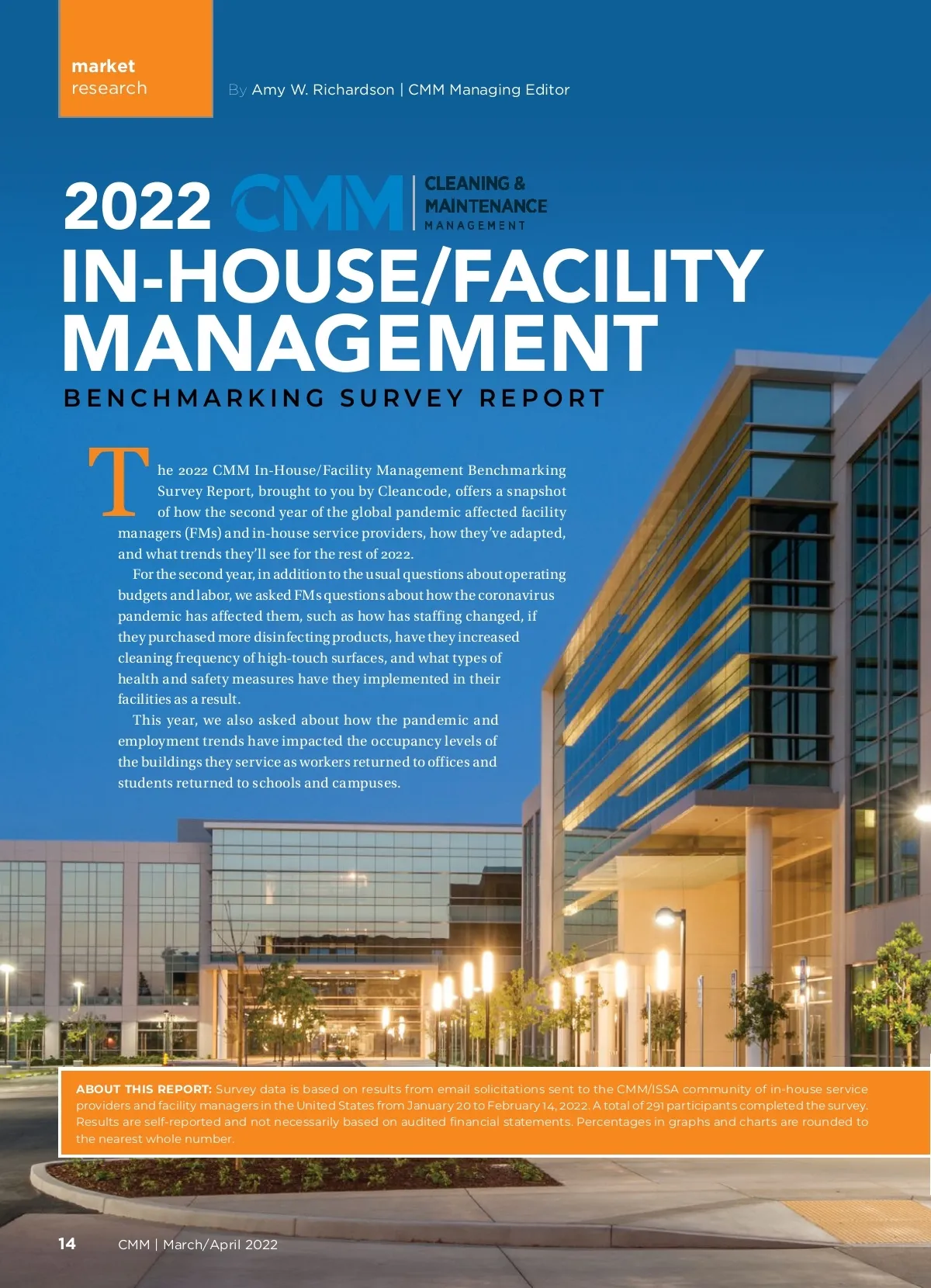 market
research

By Amy W. Richardson | CMM Managing Editor

2022 CMM CLEANING & MAINTENANCE MANAGEMENT

IN-HOUSE/FACILITY MANAGEMENT

BENCHMARKING SURVEY REPORT

The 2022 CMM In-House/Facility Management Benchmarking Survey Report, brought to you by Cleancode, offers a snapshot of how the second year of the global pandemic affected facility managers (FMs) and in-house service providers, how they've adapted, and what trends they'll see for the rest of 2022.

For the second year, in addition to the usual questions about operating budgets and labor, we asked FMs questions about how the coronavirus pandemic has affected them, such as how has staffing changed, if they purchased more disinfecting products, have they increased cleaning frequency of high-touch surfaces, and what types of health and safety measures have they implemented in their facilities as a result.

This year, we also asked about how the pandemic and employment trends have impacted the occupancy levels of the buildings they service as workers returned to offices and students returned to schools and campuses.

ABOUT THIS REPORT: Survey data is based on results from email solicitations sent to the CMM/ISSA community of in-house service providers and facility managers in the United States from January 20 to February 14, 2022. A total of 291 participants completed the survey. Results are self-reported and not necessarily based on audited financial statements. Percentages in graphs and charts are rounded to the nearest whole number.

14 CMM | March/April 2022